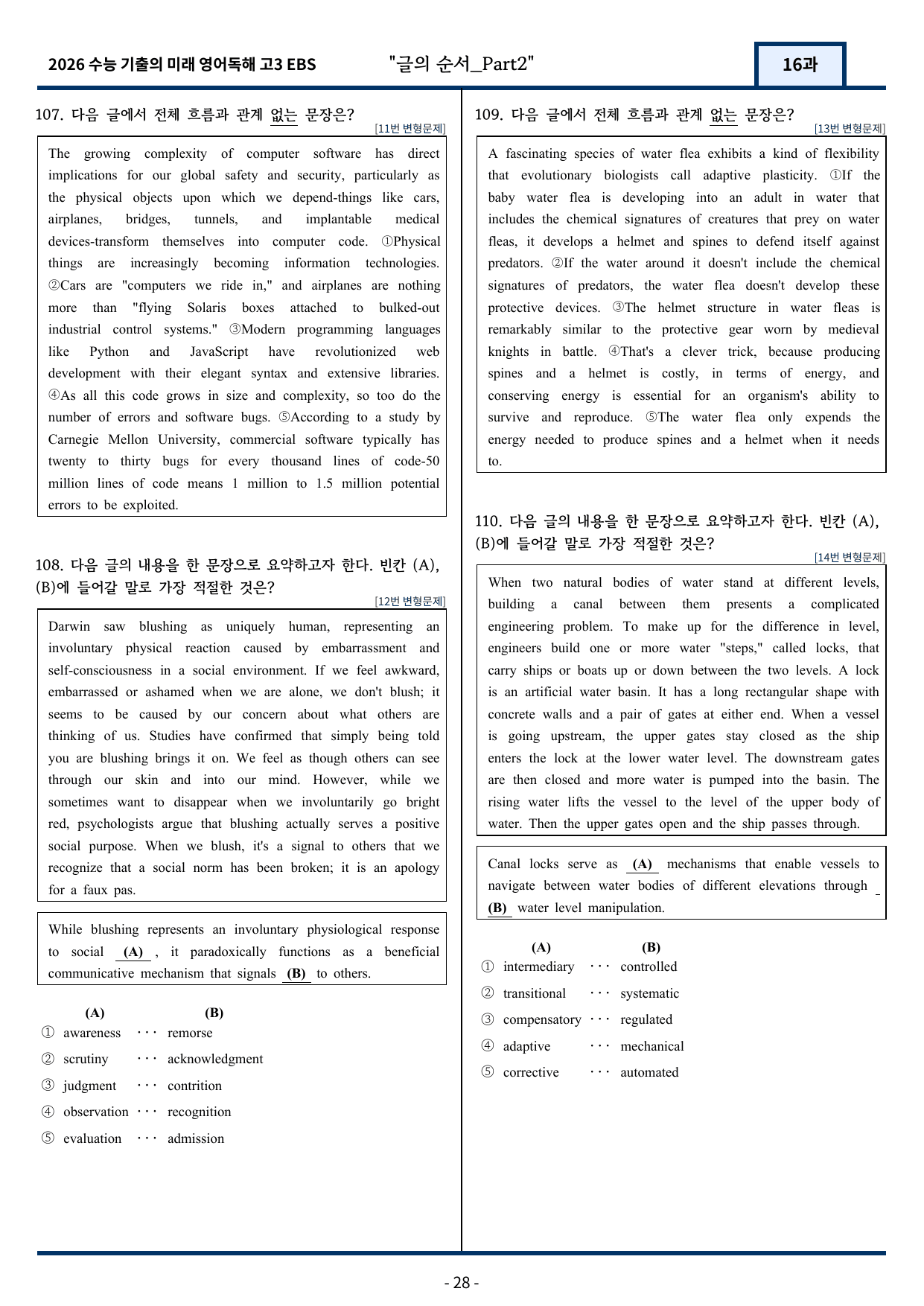 2026 수능 기출의 미래 영어독해 고3 EBS "글의 순서_Part2" 16과

107. 다음 글에서 전체 흐름과 관계 없는 문장은?

[11번 변형문제]

The growing complexity of computer software has direct implications for our global safety and security, particularly as the physical objects upon which we depend-things like cars, airplanes, bridges, tunnels, and implantable medical devices-transform themselves into computer code. ①Physical things are increasingly becoming information technologies. ②Cars are "computers we ride in," and airplanes are nothing more than "flying Solaris boxes attached to bulked-out industrial control systems." ③Modern programming languages like Python and JavaScript have revolutionized web development with their elegant syntax and extensive libraries. ④As all this code grows in size and complexity, so too do the number of errors and software bugs. ⑤According to a study by Carnegie Mellon University, commercial software typically has twenty to thirty bugs for every thousand lines of code-50 million lines of code means 1 million to 1.5 million potential errors to be exploited.

108. 다음 글의 내용을 한 문장으로 요약하고자 한다. 빈칸 (A), (B)에 들어갈 말로 가장 적절한 것은?

[12번 변형문제]

Darwin saw blushing as uniquely human, representing an involuntary physical reaction caused by embarrassment and self-consciousness in a social environment. If we feel awkward, embarrassed or ashamed when we are alone, we don't blush; it seems to be caused by our concern about what others are thinking of us. Studies have confirmed that simply being told you are blushing brings it on. We feel as though others can see through our skin and into our mind. However, while we sometimes want to disappear when we involuntarily go bright red, psychologists argue that blushing actually serves a positive social purpose. When we blush, it's a signal to others that we recognize that a social norm has been broken; it is an apology for a faux pas.

While blushing represents an involuntary physiological response to social (A) , it paradoxically functions as a beneficial communicative mechanism that signals (B) to others.

(A) (B)
① awareness ··· remorse
② scrutiny ··· acknowledgment
③ judgment ··· contrition
④ observation ··· recognition
⑤ evaluation ··· admission

109. 다음 글에서 전체 흐름과 관계 없는 문장은?

[13번 변형문제]

A fascinating species of water flea exhibits a kind of flexibility that evolutionary biologists call adaptive plasticity. ①If the baby water flea is developing into an adult in water that includes the chemical signatures of creatures that prey on water fleas, it develops a helmet and spines to defend itself against predators. ②If the water around it doesn't include the chemical signatures of predators, the water flea doesn't develop these protective devices. ③The helmet structure in water fleas is remarkably similar to the protective gear worn by medieval knights in battle. ④That's a clever trick, because producing spines and a helmet is costly, in terms of energy, and conserving energy is essential for an organism's ability to survive and reproduce. ⑤The water flea only expends the energy needed to produce spines and a helmet when it needs to.

110. 다음 글의 내용을 한 문장으로 요약하고자 한다. 빈칸 (A), (B)에 들어갈 말로 가장 적절한 것은?

[14번 변형문제]

When two natural bodies of water stand at different levels, building a canal between them presents a complicated engineering problem. To make up for the difference in level, engineers build one or more water "steps," called locks, that carry ships or boats up or down between the two levels. A lock is an artificial water basin. It has a long rectangular shape with concrete walls and a pair of gates at either end. When a vessel is going upstream, the upper gates stay closed as the ship enters the lock at the lower water level. The downstream gates are then closed and more water is pumped into the basin. The rising water lifts the vessel to the level of the upper body of water. Then the upper gates open and the ship passes through.

Canal locks serve as (A) mechanisms that enable vessels to navigate between water bodies of different elevations through (B) water level manipulation.

(A) (B)
① intermediary ··· controlled
② transitional ··· systematic
③ compensatory ··· regulated
④ adaptive ··· mechanical
⑤ corrective ··· automated

- 28 -